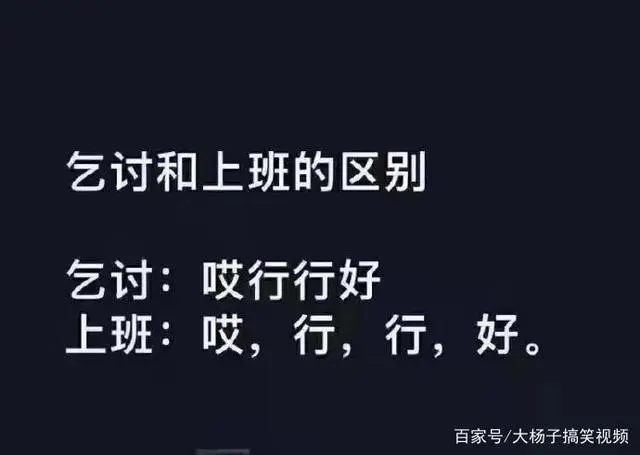 乞讨和上班的区别

乞讨：哎行行好
上班：哎，行，行，好。

百家号/大杨子搞笑视频